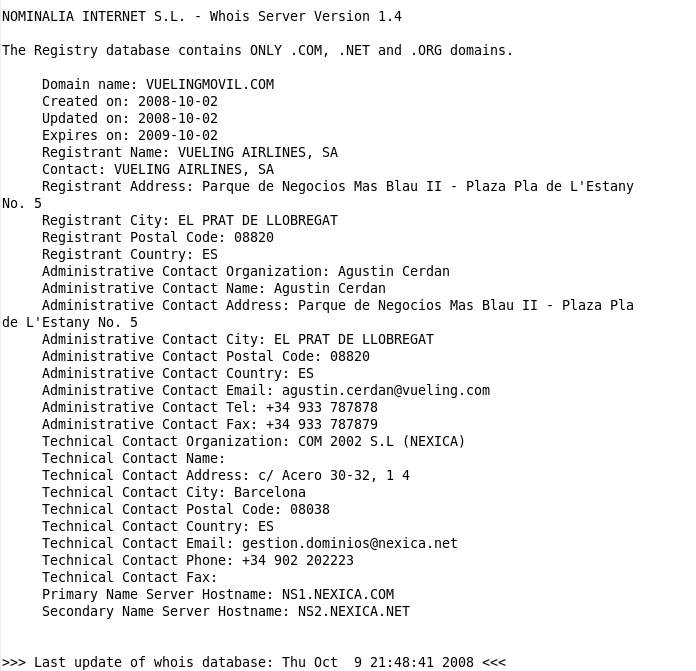 NOMINALIA INTERNET S.L. - Whois Server Version 1.4

The Registry database contains ONLY .COM, .NET and .ORG domains.

Domain name: VUELINGMOVIL.COM
Created on: 2008-10-02
Updated on: 2008-10-02
Expires on: 2009-10-02
Registrant Name: VUELING AIRLINES, SA
Contact: VUELING AIRLINES, SA
Registrant Address: Parque de Negocios Mas Blau II - Plaza Pla de L'Estany No. 5
Registrant City: EL PRAT DE LLOBREGAT
Registrant Postal Code: 08820
Registrant Country: ES
Administrative Contact Organization: Agustin Cerdan
Administrative Contact Name: Agustin Cerdan
Administrative Contact Address: Parque de Negocios Mas Blau II - Plaza Pla de L'Estany No. 5
Administrative Contact City: EL PRAT DE LLOBREGAT
Administrative Contact Postal Code: 08820
Administrative Contact Country: ES
Administrative Contact Email: agustin.cerdan@vueling.com
Administrative Contact Tel: +34 933 787878
Administrative Contact Fax: +34 933 787879
Technical Contact Organization: COM 2002 S.L (NEXICA)
Technical Contact Name:
Technical Contact Address: c/ Acero 30-32, 1 4
Technical Contact City: Barcelona
Technical Contact Postal Code: 08038
Technical Contact Country: ES
Technical Contact Email: gestion.dominios@nexica.net
Technical Contact Phone: +34 902 202223
Technical Contact Fax:
Primary Name Server Hostname: NS1.NEXICA.COM
Secondary Name Server Hostname: NS2.NEXICA.NET

>>> Last update of whois database: Thu Oct 9 21:48:41 2008 <<<